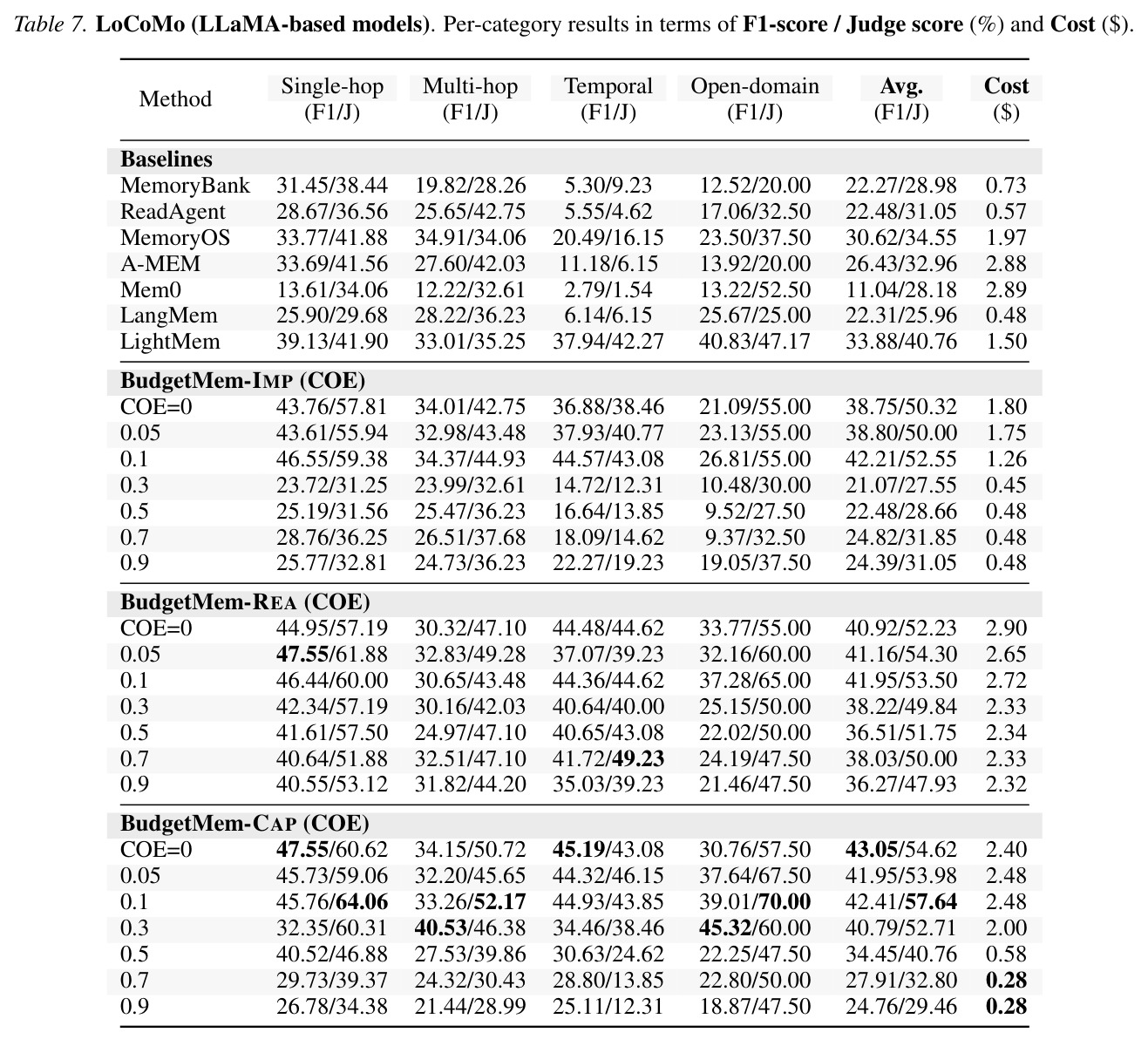 Table 7. LoCoMo (LLaMA-based models). Per-category results in terms of F1-score / Judge score (%) and Cost ($).

| Method | Single-hop (F1/J) | Multi-hop (F1/J) | Temporal (F1/J) | Open-domain (F1/J) | Avg. (F1/J) | Cost ($) |
|---|---|---|---|---|---|---|
| Baselines | | | | | | |
| MemoryBank | 31.45/38.44 | 19.82/28.26 | 5.30/9.23 | 12.52/20.00 | 22.27/28.98 | 0.73 |
| ReadAgent | 28.67/36.56 | 25.65/42.75 | 5.55/4.62 | 17.06/32.50 | 22.48/31.05 | 0.57 |
| MemoryOS | 33.77/41.88 | 34.91/34.06 | 20.49/16.15 | 23.50/37.50 | 30.62/34.55 | 1.97 |
| A-MEM | 33.69/41.56 | 27.60/42.03 | 11.18/6.15 | 13.92/20.00 | 26.43/32.96 | 2.88 |
| Mem0 | 13.61/34.06 | 12.22/32.61 | 2.79/1.54 | 13.22/52.50 | 11.04/28.18 | 2.89 |
| LangMem | 25.90/29.68 | 28.22/36.23 | 6.14/6.15 | 25.67/25.00 | 22.31/25.96 | 0.48 |
| LightMem | 39.13/41.90 | 33.01/35.25 | 37.94/42.27 | 40.83/47.17 | 33.88/40.76 | 1.50 |
| BudgetMem-IMP (COE) | | | | | | |
| COE=0 | 43.76/57.81 | 34.01/42.75 | 36.88/38.46 | 21.09/55.00 | 38.75/50.32 | 1.80 |
| 0.05 | 43.61/55.94 | 32.98/43.48 | 37.93/40.77 | 23.13/55.00 | 38.80/50.00 | 1.75 |
| 0.1 | 46.55/59.38 | 34.37/44.93 | 44.57/43.08 | 26.81/55.00 | 42.21/52.55 | 1.26 |
| 0.3 | 23.72/31.25 | 23.99/32.61 | 14.72/12.31 | 10.48/30.00 | 21.07/27.55 | 0.45 |
| 0.5 | 25.19/31.56 | 25.47/36.23 | 16.64/13.85 | 9.52/27.50 | 22.48/28.66 | 0.48 |
| 0.7 | 28.76/36.25 | 26.51/37.68 | 18.09/14.62 | 9.37/32.50 | 24.82/31.85 | 0.48 |
| 0.9 | 25.77/32.81 | 24.73/36.23 | 22.27/19.23 | 19.05/37.50 | 24.39/31.05 | 0.48 |
| BudgetMem-REA (COE) | | | | | | |
| COE=0 | 44.95/57.19 | 30.32/47.10 | 44.48/44.62 | 33.77/55.00 | 40.92/52.23 | 2.90 |
| 0.05 | 47.55/61.88 | 32.83/49.28 | 37.07/39.23 | 32.16/60.00 | 41.16/54.30 | 2.65 |
| 0.1 | 46.44/60.00 | 30.65/43.48 | 44.36/44.62 | 37.28/65.00 | 41.95/53.50 | 2.72 |
| 0.3 | 42.34/57.19 | 30.16/42.03 | 40.64/40.00 | 25.15/50.00 | 38.22/49.84 | 2.33 |
| 0.5 | 41.61/57.50 | 24.97/47.10 | 40.65/43.08 | 22.02/50.00 | 36.51/51.75 | 2.34 |
| 0.7 | 40.64/51.88 | 32.51/47.10 | 41.72/49.23 | 24.19/47.50 | 38.03/50.00 | 2.33 |
| 0.9 | 40.55/53.12 | 31.82/44.20 | 35.03/39.23 | 21.46/47.50 | 36.27/47.93 | 2.32 |
| BudgetMem-CAP (COE) | | | | | | |
| COE=0 | 47.55/60.62 | 34.15/50.72 | 45.19/43.08 | 30.76/57.50 | 43.05/54.62 | 2.40 |
| 0.05 | 45.73/59.06 | 32.20/45.65 | 44.32/46.15 | 37.64/67.50 | 41.95/53.98 | 2.48 |
| 0.1 | 45.76/64.06 | 33.26/52.17 | 44.93/43.85 | 39.01/70.00 | 42.41/57.64 | 2.48 |
| 0.3 | 32.35/60.31 | 40.53/46.38 | 34.46/38.46 | 45.32/60.00 | 40.79/52.71 | 2.00 |
| 0.5 | 40.52/46.88 | 27.53/39.86 | 30.63/24.62 | 22.25/47.50 | 34.45/40.76 | 0.58 |
| 0.7 | 29.73/39.37 | 24.32/30.43 | 28.80/13.85 | 22.80/50.00 | 27.91/32.80 | 0.28 |
| 0.9 | 26.78/34.38 | 21.44/28.99 | 25.11/12.31 | 18.87/47.50 | 24.76/29.46 | 0.28 |